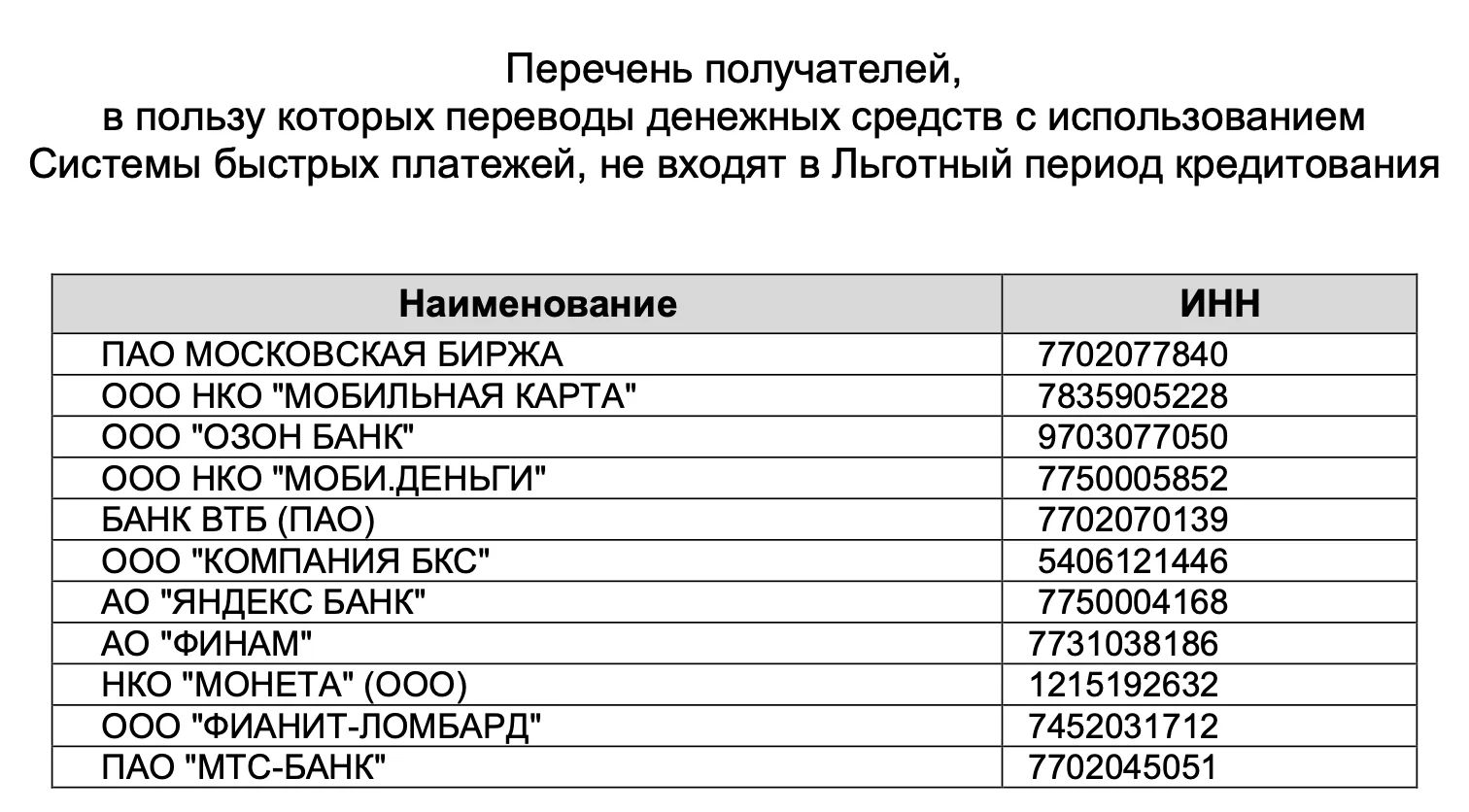 Перечень получателей,
в пользу которых переводы денежных средств с использованием Системы быстрых платежей, не входят в Льготный период кредитования

| Наименование | ИНН |
|---|---|
| ПАО МОСКОВСКАЯ БИРЖА | 7702077840 |
| ООО НКО "МОБИЛЬНАЯ КАРТА" | 7835905228 |
| ООО "ОЗОН БАНК" | 9703077050 |
| ООО НКО "МОБИ.ДЕНЬГИ" | 7750005852 |
| БАНК ВТБ (ПАО) | 7702070139 |
| ООО "КОМПАНИЯ БКС" | 5406121446 |
| АО "ЯНДЕКС БАНК" | 7750004168 |
| АО "ФИНАМ" | 7731038186 |
| НКО "МОНЕТА" (ООО) | 1215192632 |
| ООО "ФИАНИТ-ЛОМБАРД" | 7452031712 |
| ПАО "МТС-БАНК" | 7702045051 |